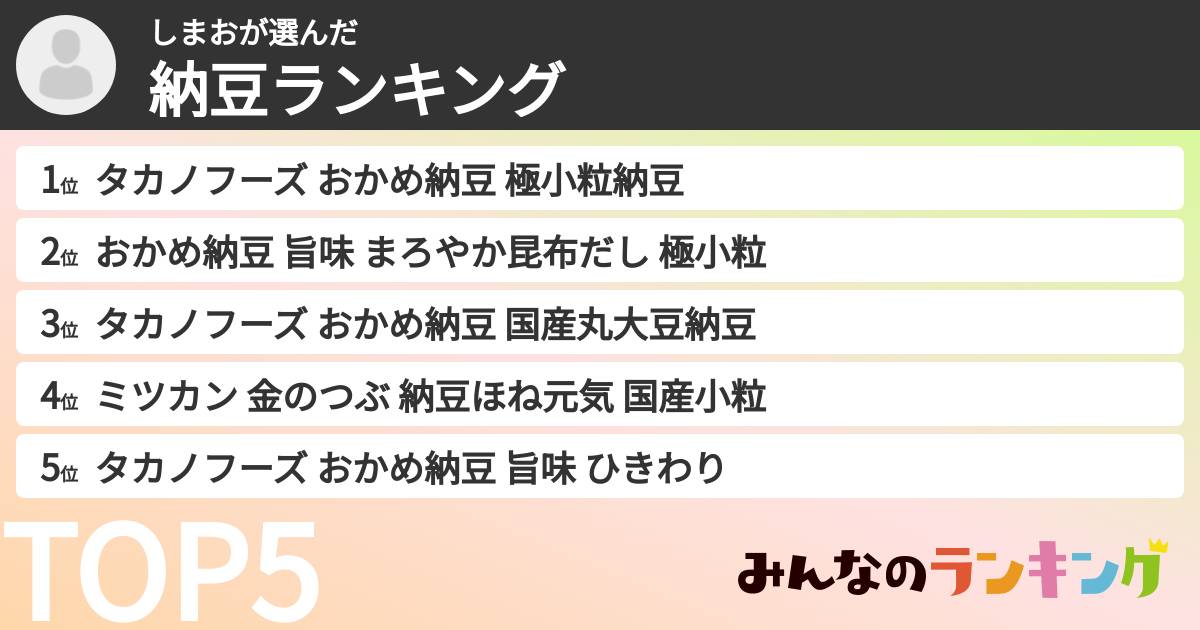 しまおが選んだ
納豆ランキング

1位 タカノフーズ おかめ納豆 極小粒納豆
2位 おかめ納豆 旨味 まろやか昆布だし 極小粒
3位 タカノフーズ おかめ納豆 国産丸大豆納豆
4位 ミツカン 金のつぶ 納豆ほね元気 国産小粒
5位 タカノフーズ おかめ納豆 旨味 ひきわり

TOP5

みんなのランキング